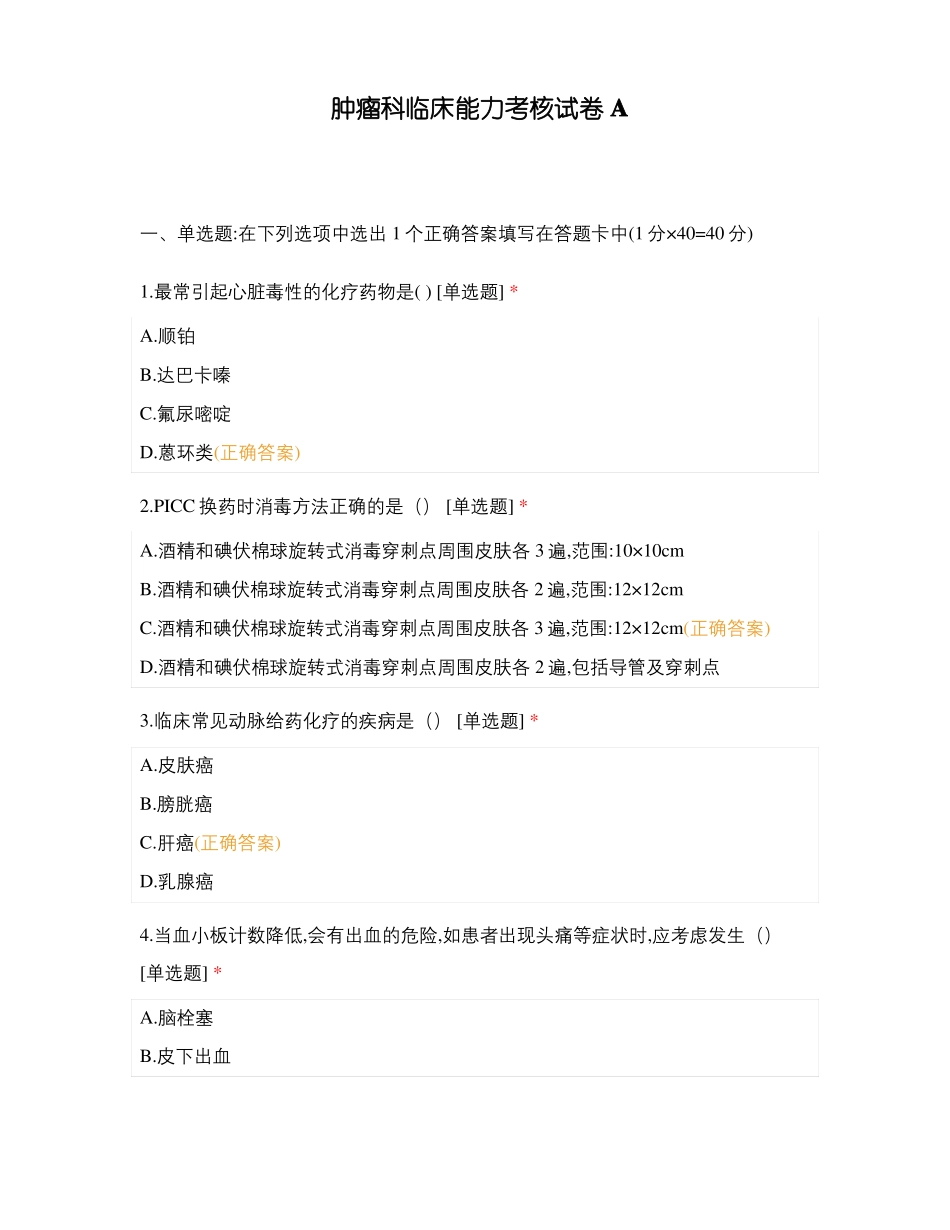 肿瘤科临床能力考核试卷 A

一、单选题:在下列选项中选出 1 个正确答案填写在答题卡中(1 分×40=40 分)

1.最常引起心脏毒性的化疗药物是( ) [单选题] *

A.顺铂

B.达巴卡嗪

C.氟尿嘧啶

D.蒽环类(正确答案)

2.PICC 换药时消毒方法正确的是（） [单选题] *

A.酒精和碘伏棉球旋转式消毒穿刺点周围皮肤各 3 遍,范围:10×10cm

B.酒精和碘伏棉球旋转式消毒穿刺点周围皮肤各 2 遍,范围:12×12cm

C.酒精和碘伏棉球旋转式消毒穿刺点周围皮肤各 3 遍,范围:12×12cm(正确答案)

D.酒精和碘伏棉球旋转式消毒穿刺点周围皮肤各 2 遍,包括导管及穿刺点

3.临床常见动脉给药化疗的疾病是（） [单选题] *

A.皮肤癌

B.膀胱癌

C.肝癌(正确答案)

D.乳腺癌

4.当血小板计数降低,会有出血的危险,如患者出现头痛等症状时,应考虑发生（） [单选题] *

A.脑栓塞

B.皮下出血